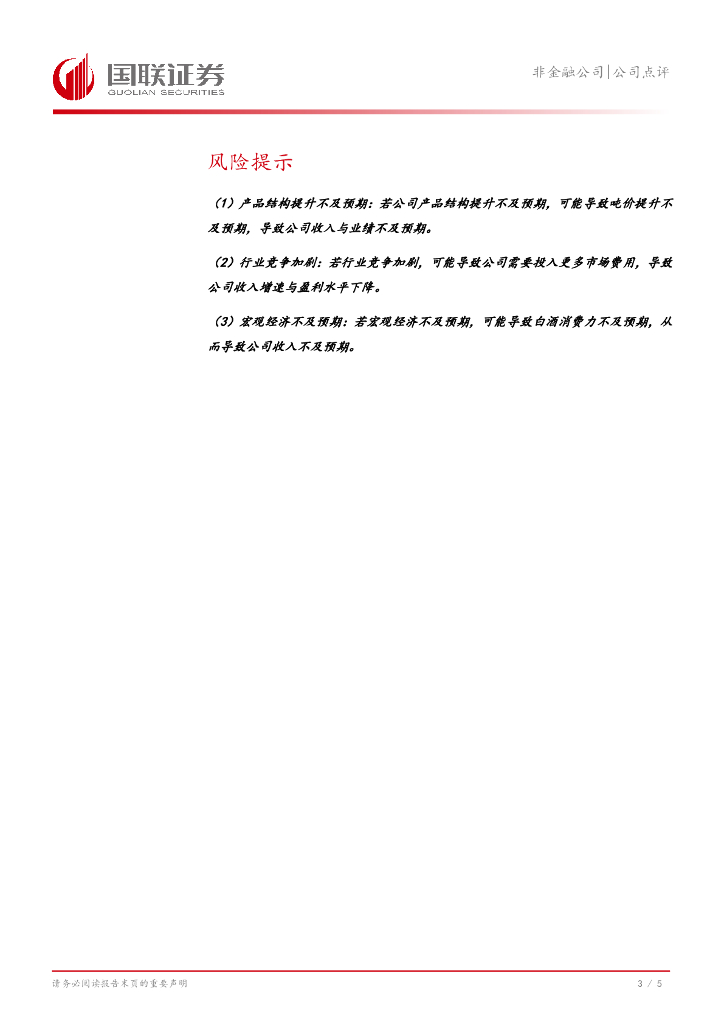 国联证券
GUOLIAN SECURITIES

非金融公司|公司点评

风险提示

（1）产品结构提升不及预期：若公司产品结构提升不及预期，可能导致吨价提升不及预期，导致公司收入与业绩不及预期。

（2）行业竞争加剧：若行业竞争加剧，可能导致公司需要投入更多市场费用，导致公司收入增速与盈利水平下降。

（3）宏观经济不及预期：若宏观经济不及预期，可能导致白酒消费力不及预期，从而导致公司收入不及预期。

请务必阅读报告末页的重要声明

3 / 5